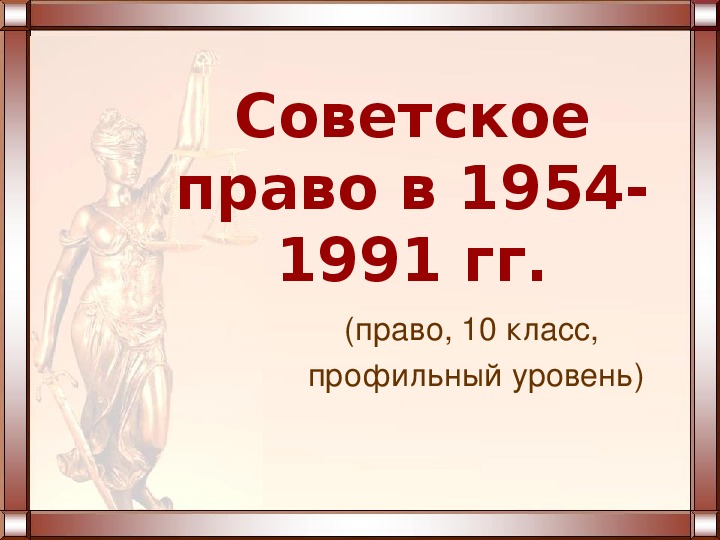 Советское право в 1954-1991 гг.

(право, 10 класс, профильный уровень)